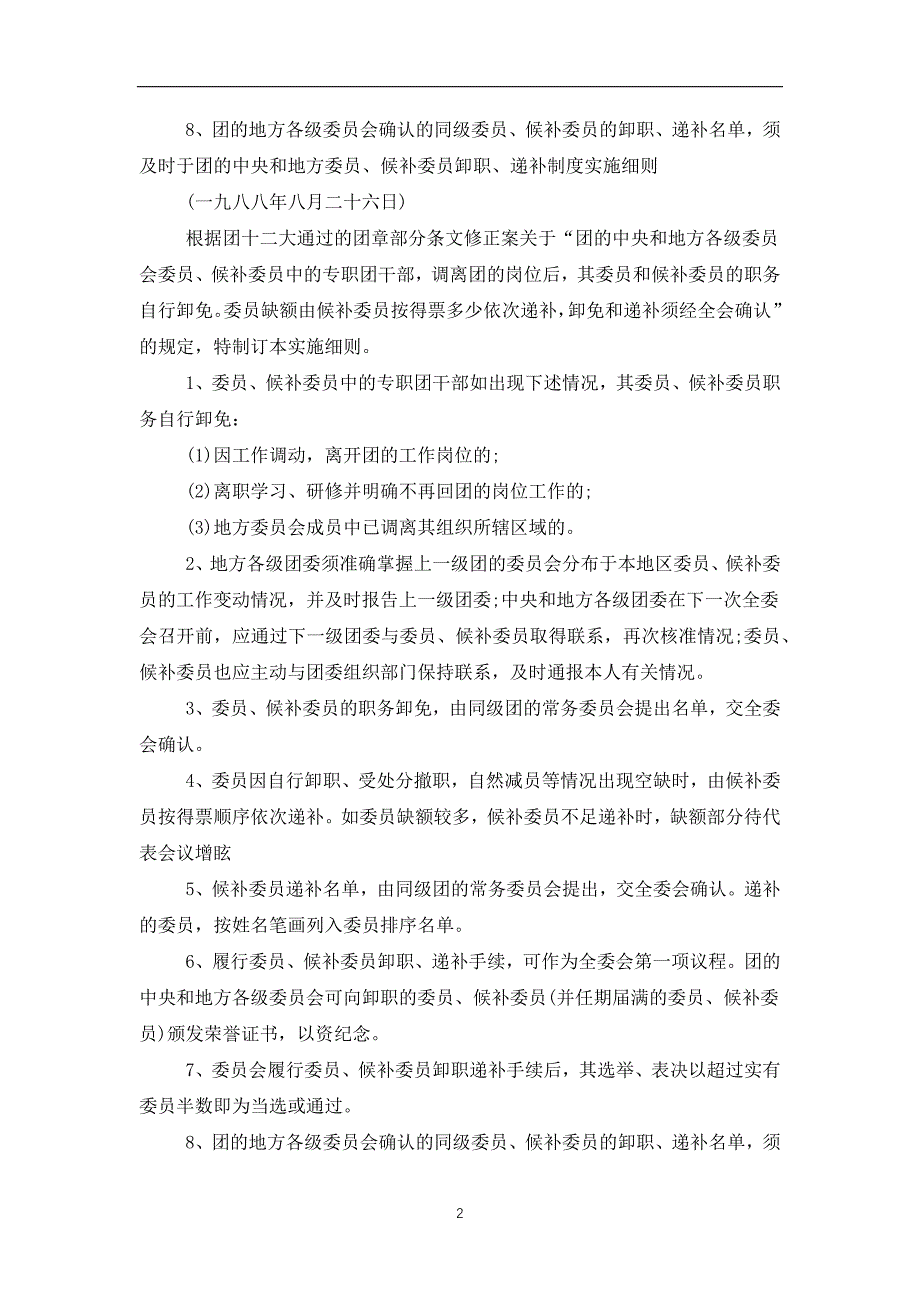 8、团的地方各级委员会确认的同级委员、候补委员的卸职、递补名单，须及时于团的中央和地方委员、候补委员卸职、递补制度实施细则

(一九八八年八月二十六日)

根据团十二大通过的团章部分条文修正案关于“团的中央和地方各级委员会委员、候补委员中的专职团干部，调离团的岗位后，其委员和候补委员的职务自行卸免。委员缺额由候补委员按得票多少依次递补，卸免和递补须经全会确认”的规定，特制订本实施细则。

1、委员、候补委员中的专职团干部如出现下述情况，其委员、候补委员职务自行卸免：

(1)因工作调动，离开团的工作岗位的;

(2)离职学习、研修并明确不再回团的岗位工作的;

(3)地方委员会成员中已调离其组织所辖区域的。

2、地方各级团委须准确掌握上一级团的委员会分布于本地区委员、候补委员的工作变动情况，并及时报告上一级团委;中央和地方各级团委在下一次全委会召开前，应通过下一级团委与委员、候补委员取得联系，再次核准情况;委员、候补委员也应主动与团委组织部门保持联系，及时通报本人有关情况。

3、委员、候补委员的职务卸免，由同级团的常务委员会提出名单，交全委会确认。

4、委员因自行卸职、受处分撤职，自然减员等情况出现空缺时，由候补委员按得票顺序依次递补。如委员缺额较多，候补委员不足递补时，缺额部分待代表会议增眩

5、候补委员递补名单，由同级团的常务委员会提出，交全委会确认。递补的委员，按姓名笔画列入委员排序名单。

6、履行委员、候补委员卸职、递补手续，可作为全委会第一项议程。团的中央和地方各级委员会可向卸职的委员、候补委员(并任期届满的委员、候补委员)颁发荣誉证书，以资纪念。

7、委员会履行委员、候补委员卸职递补手续后，其选举、表决以超过实有委员半数即为当选或通过。

8、团的地方各级委员会确认的同级委员、候补委员的卸职、递补名单，须

2